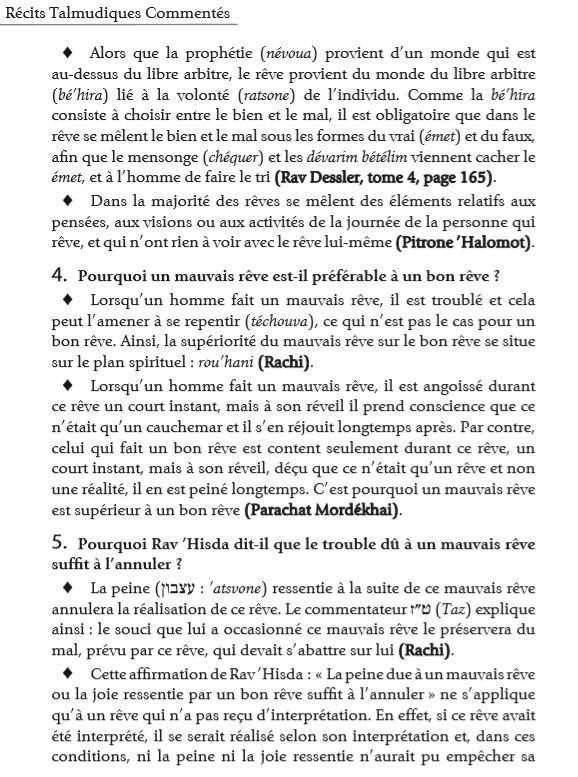 Récits Talmudiques Commentés

♦ Alors que la prophétie (névoua) provient d'un monde qui est au-dessus du libre arbitre, le rêve provient du monde du libre arbitre (bé'hira) lié à la volonté (ratsone) de l'individu. Comme la bé'hira consiste à choisir entre le bien et le mal, il est obligatoire que dans le rêve se mêlent le bien et le mal sous les formes du vrai (émet) et du faux, afin que le mensonge (chéquer) et les dévarim bétélim viennent cacher le émet, et à l'homme de faire le tri (Rav Dessler, tome 4, page 165).

♦ Dans la majorité des rêves se mêlent des éléments relatifs aux pensées, aux visions ou aux activités de la journée de la personne qui rêve, et qui n'ont rien à voir avec le rêve lui-même (Pitrone 'Halomot).

4. Pourquoi un mauvais rêve est-il préférable à un bon rêve ?

♦ Lorsqu'un homme fait un mauvais rêve, il est troublé et cela peut l'amener à se repentir (téchouva), ce qui n'est pas le cas pour un bon rêve. Ainsi, la supériorité du mauvais rêve sur le bon rêve se situe sur le plan spirituel : rou'hani (Rachi).

♦ Lorsqu'un homme fait un mauvais rêve, il est angoissé durant ce rêve un court instant, mais à son réveil il prend conscience que ce n'était qu'un cauchemar et il s'en réjouit longtemps après. Par contre, celui qui fait un bon rêve est content seulement durant ce rêve, un court instant, mais à son réveil, déçu que ce n'était qu'un rêve et non une réalité, il en est peiné longtemps. C'est pourquoi un mauvais rêve est supérieur à un bon rêve (Parachat Mordékhai).

5. Pourquoi Rav 'Hisda dit-il que le trouble dû à un mauvais rêve suffit à l'annuler ?

♦ La peine (עצבון : 'atsvone) ressentie à la suite de ce mauvais rêve annulera la réalisation de ce rêve. Le commentateur ט"ז (Taz) explique ainsi : le souci que lui a occasionné ce mauvais rêve le préservera du mal, prévu par ce rêve, qui devait s'abattre sur lui (Rachi).

♦ Cette affirmation de Rav 'Hisda : « La peine due à un mauvais rêve ou la joie ressentie par un bon rêve suffit à l'annuler » ne s'applique qu'à un rêve qui n'a pas reçu d'interprétation. En effet, si ce rêve avait été interprété, il se serait réalisé selon son interprétation et, dans ces conditions, ni la peine ni la joie ressentie n'aurait pu empêcher sa